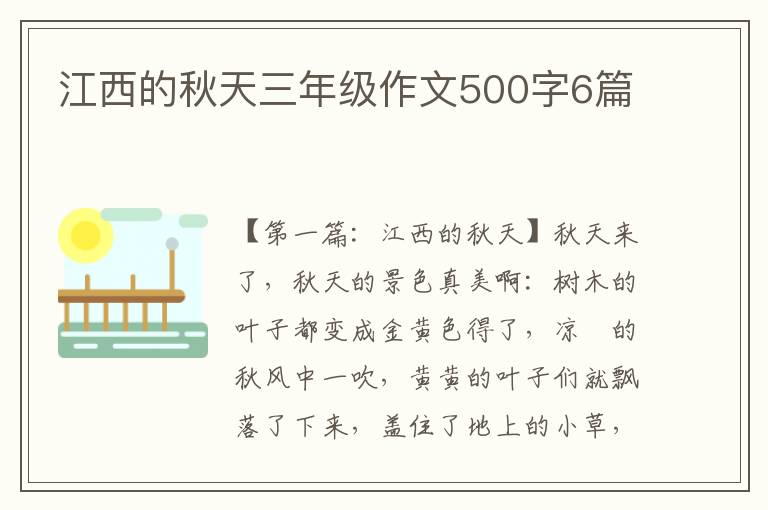 江西的秋天三年级作文500字6篇

【第一篇：江西的秋天】秋天来了，秋天的景色真美啊：树木的叶子都变成金黄色得了，凉 的秋风中一吹，黄黄的叶子们就飘落了下来，盖住了地上的小草，